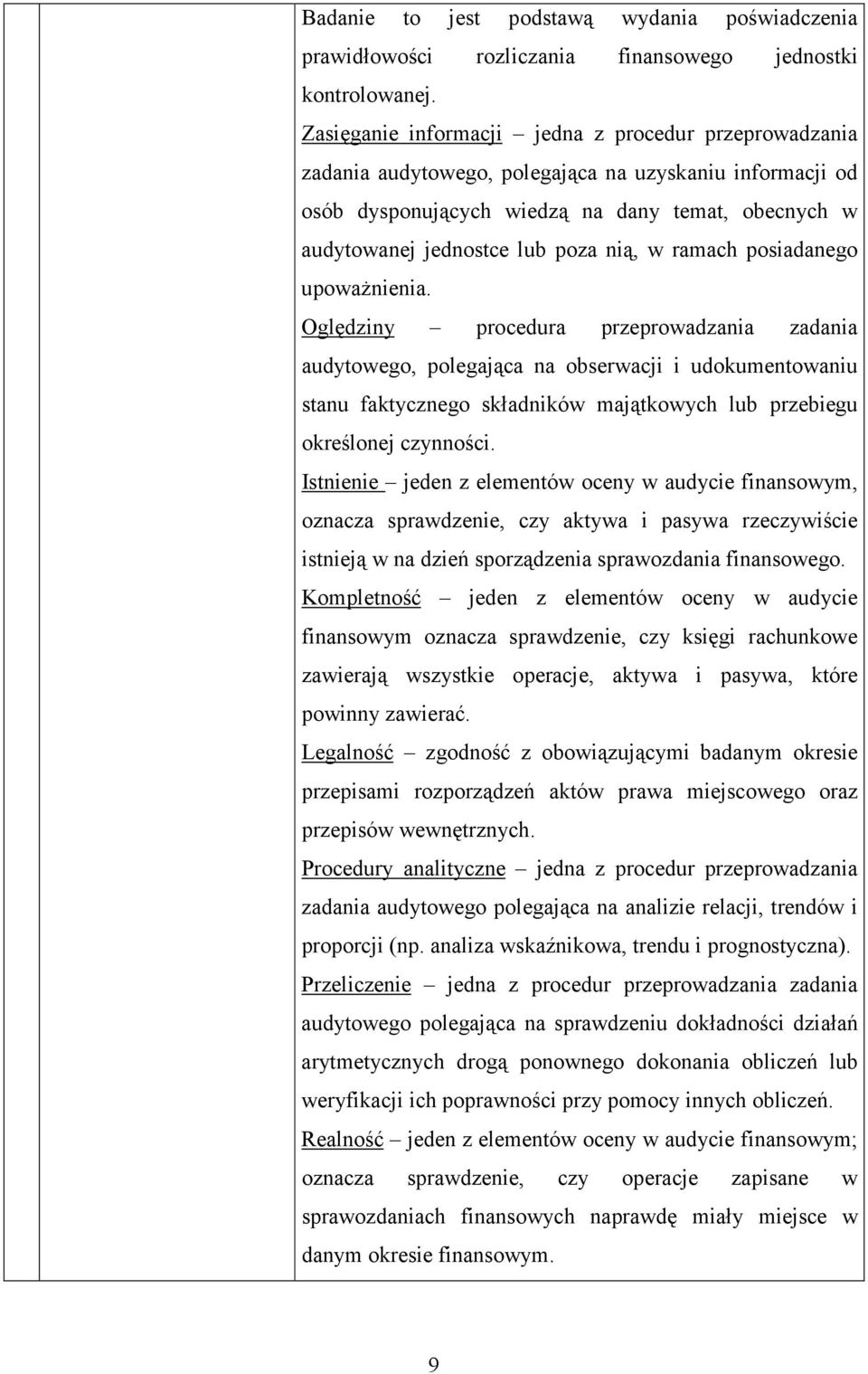 Badanie to jest podstawą wydania poświadczenia prawidłowości rozliczania finansowego jednostki kontrolowanej.

Zasięganie informacji – jedna z procedur przeprowadzania zadania audytowego, polegająca na uzyskaniu informacji od osób dysponujących wiedzą na dany temat, obecnych w audytowanej jednostce lub poza nią, w ramach posiadanego upoważnienia.

Oględziny – procedura przeprowadzania zadania audytowego, polegająca na obserwacji i udokumentowaniu stanu faktycznego składników majątkowych lub przebiegu określonej czynności.

Istnienie – jeden z elementów oceny w audycie finansowym, oznacza sprawdzenie, czy aktywa i pasywa rzeczywiście istnieją w na dzień sporządzenia sprawozdania finansowego.

Kompletność – jeden z elementów oceny w audycie finansowym oznacza sprawdzenie, czy księgi rachunkowe zawierają wszystkie operacje, aktywa i pasywa, które powinny zawierać.

Legalność – zgodność z obowiązującymi badanym okresie przepisami rozporządzeń aktów prawa miejscowego oraz przepisów wewnętrznych.

Procedury analityczne – jedna z procedur przeprowadzania zadania audytowego polegająca na analizie relacji, trendów i proporcji (np. analiza wskaźnikowa, trendu i prognostyczna).

Przeliczenie – jedna z procedur przeprowadzania zadania audytowego polegająca na sprawdzeniu dokładności działań arytmetycznych drogą ponownego dokonania obliczeń lub weryfikacji ich poprawności przy pomocy innych obliczeń.

Realność – jeden z elementów oceny w audycie finansowym; oznacza sprawdzenie, czy operacje zapisane w sprawozdaniach finansowych naprawdę miały miejsce w danym okresie finansowym.

9